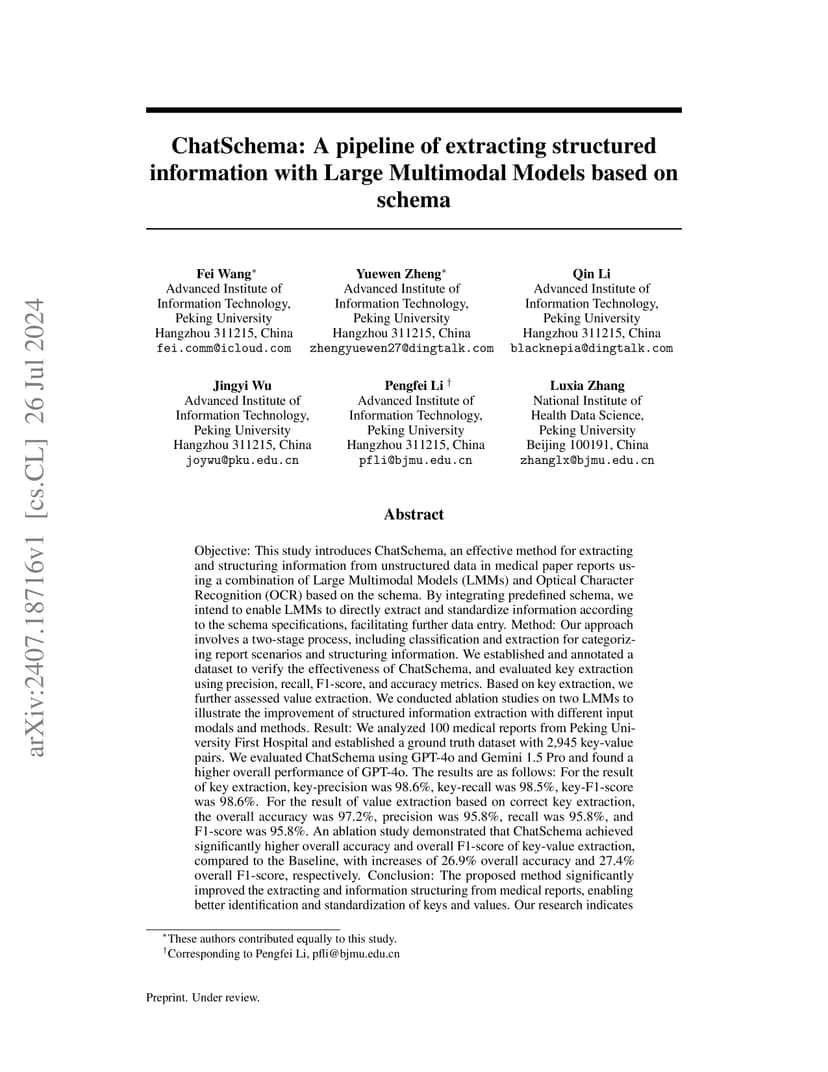 arXiv:2407.18716v1 [cs.CL] 26 Jul 2024

ChatSchema: A pipeline of extracting structured information with Large Multimodal Models based on schema

Fei Wang*
Advanced Institute of Information Technology, Peking University
Hangzhou 311215, China
fei.comm@icloud.com

Yuewen Zheng*
Advanced Institute of Information Technology, Peking University
Hangzhou 311215, China
zhengyuewen27@dingtalk.com

Qin Li
Advanced Institute of Information Technology, Peking University
Hangzhou 311215, China
blacknepia@dingtalk.com

Jingyi Wu
Advanced Institute of Information Technology, Peking University
Hangzhou 311215, China
joywu@pku.edu.cn

Pengfei Li †
Advanced Institute of Information Technology, Peking University
Hangzhou 311215, China
pfli@bjmu.edu.cn

Luxia Zhang
National Institute of Health Data Science, Peking University
Beijing 100191, China
zhanglx@bjmu.edu.cn

Abstract

Objective: This study introduces ChatSchema, an effective method for extracting and structuring information from unstructured data in medical paper reports using a combination of Large Multimodal Models (LMMs) and Optical Character Recognition (OCR) based on the schema. By integrating predefined schema, we intend to enable LMMs to directly extract and standardize information according to the schema specifications, facilitating further data entry. Method: Our approach involves a two-stage process, including classification and extraction for categorizing report scenarios and structuring information. We established and annotated a dataset to verify the effectiveness of ChatSchema, and evaluated key extraction using precision, recall, F1-score, and accuracy metrics. Based on key extraction, we further assessed value extraction. We conducted ablation studies on two LMMs to illustrate the improvement of structured information extraction with different input modals and methods. Result: We analyzed 100 medical reports from Peking University First Hospital and established a ground truth dataset with 2,945 key-value pairs. We evaluated ChatSchema using GPT-4o and Gemini 1.5 Pro and found a higher overall performance of GPT-4o. The results are as follows: For the result of key extraction, key-precision was 98.6%, key-recall was 98.5%, key-F1-score was 98.6%. For the result of value extraction based on correct key extraction, the overall accuracy was 97.2%, precision was 95.8%, recall was 95.8%, and F1-score was 95.8%. An ablation study demonstrated that ChatSchema achieved significantly higher overall accuracy and overall F1-score of key-value extraction, compared to the Baseline, with increases of 26.9% overall accuracy and 27.4% overall F1-score, respectively. Conclusion: The proposed method significantly improved the extracting and information structuring from medical reports, enabling better identification and standardization of keys and values. Our research indicates

*These authors contributed equally to this study.
†Corresponding to Pengfei Li, pfli@bjmu.edu.cn

Preprint. Under review.